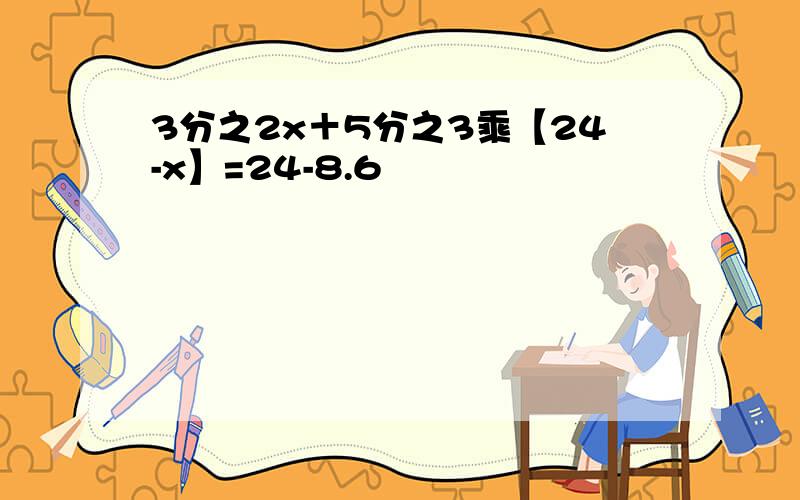 3分之2x＋5分之3乘【24-x】=24-8.6